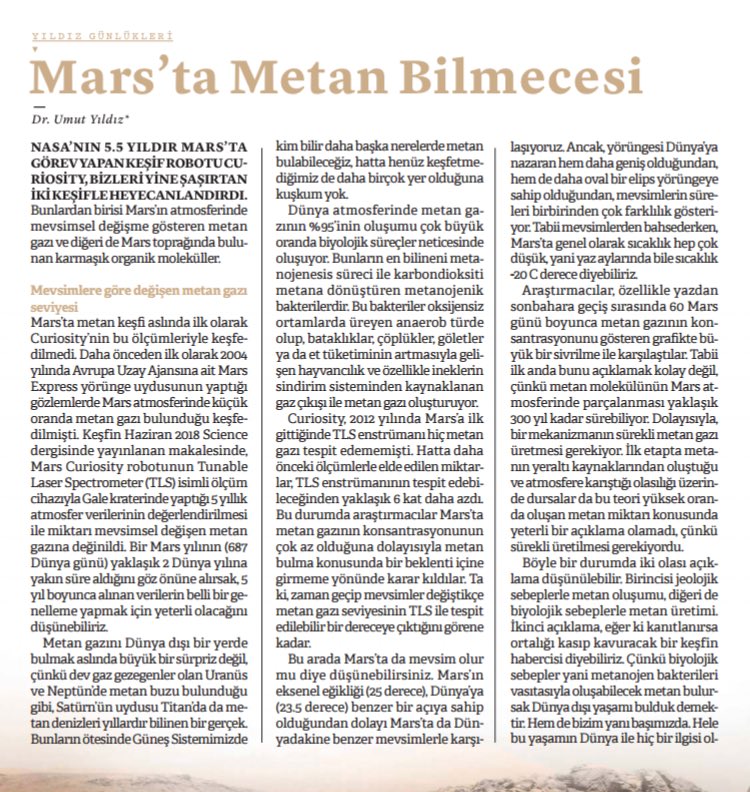 YILDIZ GÜNLÜKLERİ

Mars'ta Metan Bilmecesi

Dr. Umut Yıldız*

NASA'NIN 5.5 YILDIR MARS'TA GÖREV YAPAN KEŞİF ROBOTU CURIOSITY, BİZLERİ YİNE ŞAŞIRTAN İKİ KEŞİFLE HEYECANLANDIRDI. Bunlardan birisi Mars'ın atmosferinde mevsimsel değişme gösteren metan gazı ve diğeri de Mars toprağında bulunan karmaşık organik moleküller.

Mevsimlere göre değişen metan gazı seviyesi

Mars'ta metan keşfi aslında ilk olarak Curiosity'nin bu ölçümleriyle keşfedilmedi. Daha önceden ilk olarak 2004 yılında Avrupa Uzay Ajansına ait Mars Express yörünge uydusunun yaptığı gözlemlerde Mars atmosferinde küçük oranda metan gazı bulunduğu keşfedilmişti. Keşfin Haziran 2018 Science dergisinde yayınlanan makalesinde, Mars Curiosity robotunun Tunable Laser Spectrometer (TLS) isimli ölçüm cihazıyla Gale kraterinde yaptığı 5 yıllık atmosfer verilerinin değerlendirilmesi ile miktarı mevsimsel değişen metan gazına değinildi. Bir Mars yılının (687 Dünya günü) yaklaşık 2 Dünya yılına yakın süre aldığını göz önüne alırsak, 5 yıl boyunca alınan verilerin belli bir genelleme yapmak için yeterli olacağını düşünebiliriz.

Metan gazını Dünya dışı bir yerde bulmak aslında büyük bir sürpriz değil, çünkü dev gaz gezegenler olan Uranüs ve Neptün'de metan buzu bulunduğu gibi, Satürn'ün uydusu Titan'da da metan denizleri yıllardır bilinen bir gerçek. Bunların ötesinde Güneş Sistemimizde kim bilir daha başka nerelerde metan bulabileceğiz, hatta henüz keşfetmediğimiz de daha birçok yer olduğuna kuşkum yok.

Dünya atmosferinde metan gazının %95'inin oluşumu çok büyük oranda biyolojik süreçler neticesinde oluşuyor. Bunların en bilineni metanojenesis süreci ile karbondioksiti metana dönüştüren metanojenik bakterilerdir. Bu bakteriler oksijensiz ortamlarda üreyen anaerob türde olup, bataklıklar, çöplükler, göletler ya da et tüketiminin artmasıyla gelişen hayvancılık ve özellikle ineklerin sindirim sisteminden kaynaklanan gaz çıkışı ile metan gazı oluşturuyor.

Curiosity, 2012 yılında Mars'a ilk gittiğinde TLS enstrümanı hiç metan gazı tespit edememişti. Hatta daha önceki ölçümlerle elde edilen miktarlar, TLS enstrümanının tespit edebileceğinden yaklaşık 6 kat daha azdı. Bu durumda araştırmacılar Mars'ta metan gazının konsantrasyonunun çok az olduğuna dolayısıyla metan bulma konusunda bir beklenti içine girmeme yönünde karar kıldılar. Ta ki, zaman geçip mevsimler değiştikçe metan gazı seviyesinin TLS ile tespit edilebilir bir dereceye çıktığını görene kadar.

Bu arada Mars'ta da mevsim olur mu diye düşünebilirsiniz. Mars'ın eksenel eğikliği (25 derece), Dünya'ya (23.5 derece) benzer bir açıya sahip olduğundan dolayı Mars'ta da Dünyadakine benzer mevsimlerle karşılaşıyoruz. Ancak, yörüngesi Dünya'ya nazaran hem daha geniş olduğundan, hem de daha oval bir elips yörüngeye sahip olduğundan, mevsimlerin süreleri birbirinden çok farklılık gösteriyor. Tabii mevsimlerden bahsederken, Mars'ta genel olarak sıcaklık hep çok düşük, yani yaz aylarında bile sıcaklık -20 C derece diyebiliriz.

Araştırmacılar, özellikle yazdan sonbahara geçiş sırasında 60 Mars günü boyunca metan gazının konsantrasyonunu gösteren grafikte büyük bir sivrilme ile karşılaştılar. Tabii ilk anda bunu açıklamak kolay değil, çünkü metan molekülünün Mars atmosferinde parçalanması yaklaşık 300 yıl kadar sürebiliyor. Dolayısıyla, bir mekanizmanın sürekli metan gazı üretmesi gerekiyor. İlk etapta metanın yeraltı kaynaklarından oluştuğu ve atmosfere karıştığı olasılığı üzerinde dursalar da bu teori yüksek oranda oluşan metan miktarı konusunda yeterli bir açıklama olamadı, çünkü sürekli üretilmesi gerekiyordu.

Böyle bir durumda iki olası açıklama düşünülebilir. Birincisi jeolojik sebeplerle metan oluşumu, diğeri de biyolojik sebeplerle metan üretimi. İkinci açıklama, eğer ki kanıtlanırsa ortalığı kasıp kavuracak bir keşfin habercisi diyebiliriz. Çünkü biyolojik sebepler yani metanojen bakterileri vasıtasıyla oluşabilecek metan bulursak Dünya dışı yaşamı bulduk demektir. Hem de bizim yanı başımızda. Hele bu yaşamın Dünya ile hiç bir ilgisi ol-